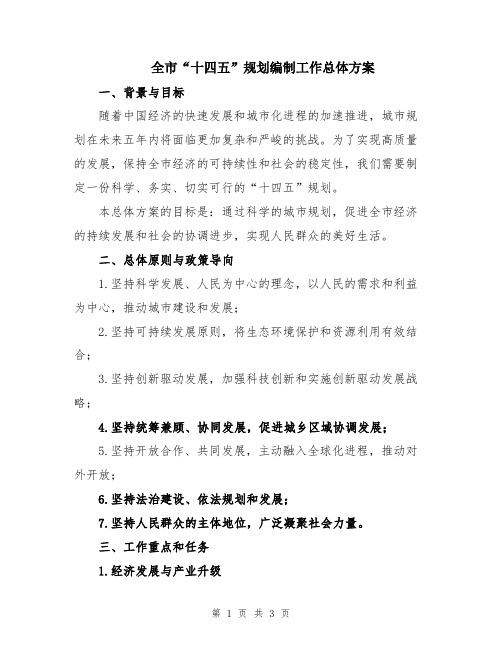 全市“十四五”规划编制工作总体方案

一、背景与目标

随着中国经济的快速发展和城市化进程的加速推进，城市规划在未来五年内将面临更加复杂和严峻的挑战。为了实现高质量的发展，保持全市经济的可持续性和社会的稳定性，我们需要制定一份科学、务实、切实可行的“十四五”规划。

本总体方案的目标是：通过科学的城市规划，促进全市经济的持续发展和社会的协调进步，实现人民群众的美好生活。

二、总体原则与政策导向

1.坚持科学发展、人民为中心的理念，以人民的需求和利益为中心，推动城市建设和发展；

2.坚持可持续发展原则，将生态环境保护和资源利用有效结合；

3.坚持创新驱动发展，加强科技创新和实施创新驱动发展战略；

4.坚持统筹兼顾、协同发展，促进城乡区域协调发展；

5.坚持开放合作、共同发展，主动融入全球化进程，推动对外开放；

6.坚持法治建设、依法规划和发展；

7.坚持人民群众的主体地位，广泛凝聚社会力量。

三、工作重点和任务

1.经济发展与产业升级

第 1 页 共 3 页